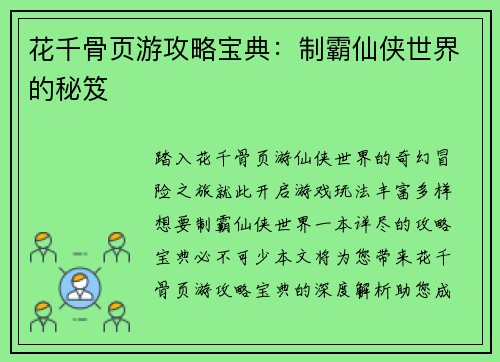 花千骨页游攻略宝典：制霸仙侠世界的秘笈

踏入花千骨页游仙侠世界的奇幻冒险之旅就此开启游戏玩法丰富多样想要制霸仙侠世界一本详尽的攻略宝典必不可少本文将为您带来花千骨页游攻略宝典的深度解析助您成